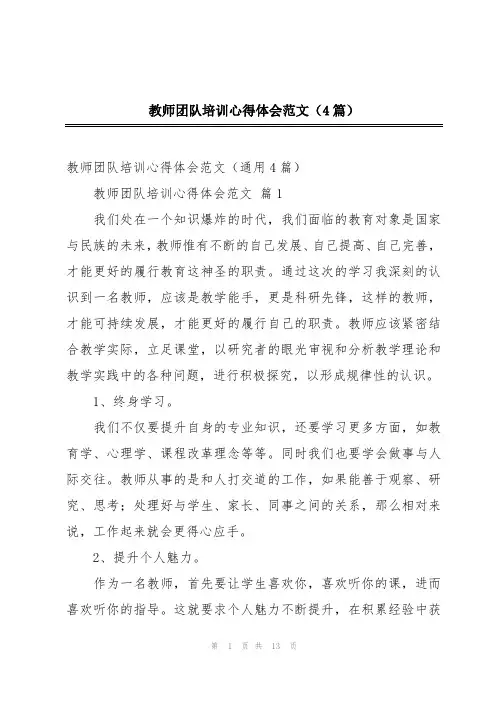 教师团队培训心得体会范文（4篇）

教师团队培训心得体会范文（通用4篇）

教师团队培训心得体会范文 篇1

我们处在一个知识爆炸的时代，我们面临的教育对象是国家与民族的未来，教师惟有不断的自己发展、自己提高、自己完善，才能更好的履行教育这神圣的职责。通过这次的学习我深刻的认识到一名教师，应该是教学能手，更是科研先锋，这样的教师，才能可持续发展，才能更好的履行自己的职责。教师应该紧密结合教学实际，立足课堂，以研究者的眼光审视和分析教学理论和教学实践中的各种问题，进行积极探究，以形成规律性的认识。

1、终身学习。

我们不仅要提升自身的专业知识，还要学习更多方面，如教育学、心理学、课程改革理念等等。同时我们也要学会做事与人际交往。教师从事的是和人打交道的工作，如果能善于观察、研究、思考；处理好与学生、家长、同事之间的关系，那么相对来说，工作起来就会更得心应手。

2、提升个人魅力。

作为一名教师，首先要让学生喜欢你，喜欢听你的课，进而喜欢听你的指导。这就要求个人魅力不断提升，在积累经验中获

第 1 页 共 13 页